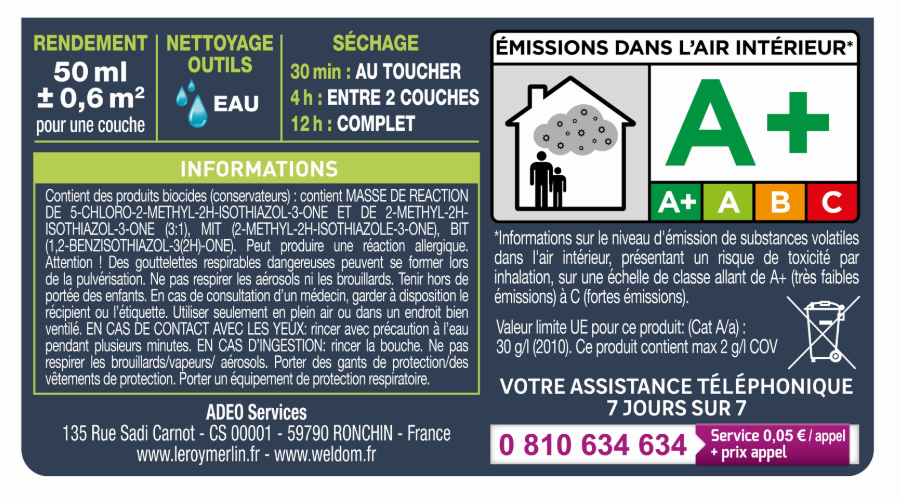 RENDEMENT
50 ml
± 0,6 m²
pour une couche

NETTOYAGE OUTILS
EAU

SÉCHAGE
30 min : AU TOUCHER
4 h : ENTRE 2 COUCHES
12 h : COMPLET

INFORMATIONS

Contient des produits biocides (conservateurs) : contient MASSE DE REACTION DE 5-CHLORO-2-METHYL-2H-ISOTHIAZOL-3-ONE ET DE 2-METHYL-2H-ISOTHIAZOL-3-ONE (3:1), MIT (2-METHYL-2H-ISOTHIAZOLE-3-ONE), BIT (1,2-BENZISOTHIAZOL-3(2H)-ONE). Peut produire une réaction allergique. Attention ! Des gouttelettes respirables dangereuses peuvent se former lors de la pulvérisation. Ne pas respirer les aérosols ni les brouillards. Tenir hors de portée des enfants. En cas de consultation d'un médecin, garder à disposition le récipient ou l'étiquette. Utiliser seulement en plein air ou dans un endroit bien ventilé. EN CAS DE CONTACT AVEC LES YEUX: rincer avec précaution à l'eau pendant plusieurs minutes. EN CAS D'INGESTION: rincer la bouche. Ne pas respirer les brouillards/vapeurs/ aérosols. Porter des gants de protection/des vêtements de protection. Porter un équipement de protection respiratoire.

ADEO Services
135 Rue Sadi Carnot - CS 00001 - 59790 RONCHIN - France
www.leroymerlin.fr - www.weldom.fr

ÉMISSIONS DANS L'AIR INTÉRIEUR*

A+

A+ A B C

*Informations sur le niveau d'émission de substances volatiles dans l'air intérieur, présentant un risque de toxicité par inhalation, sur une échelle de classe allant de A+ (très faibles émissions) à C (fortes émissions).

Valeur limite UE pour ce produit: (Cat A/a) : 30 g/l (2010). Ce produit contient max 2 g/l COV

VOTRE ASSISTANCE TÉLÉPHONIQUE 7 JOURS SUR 7

0 810 634 634 Service 0,05 € / appel + prix appel